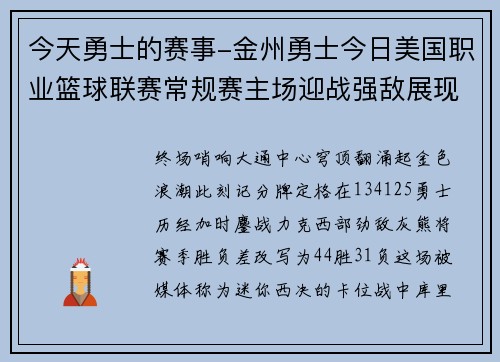 今天勇士的赛事-金州勇士今日美国职业篮球联赛常规赛主场迎战强敌展现

终场哨响大通中心穹顶翻涌起金色浪潮此刻记分牌定格在134125勇士历经加时鏖战力克西部劲敌灰熊将赛季胜负差改写为44胜31负这场被媒体称为迷你西决的卡位战中库里